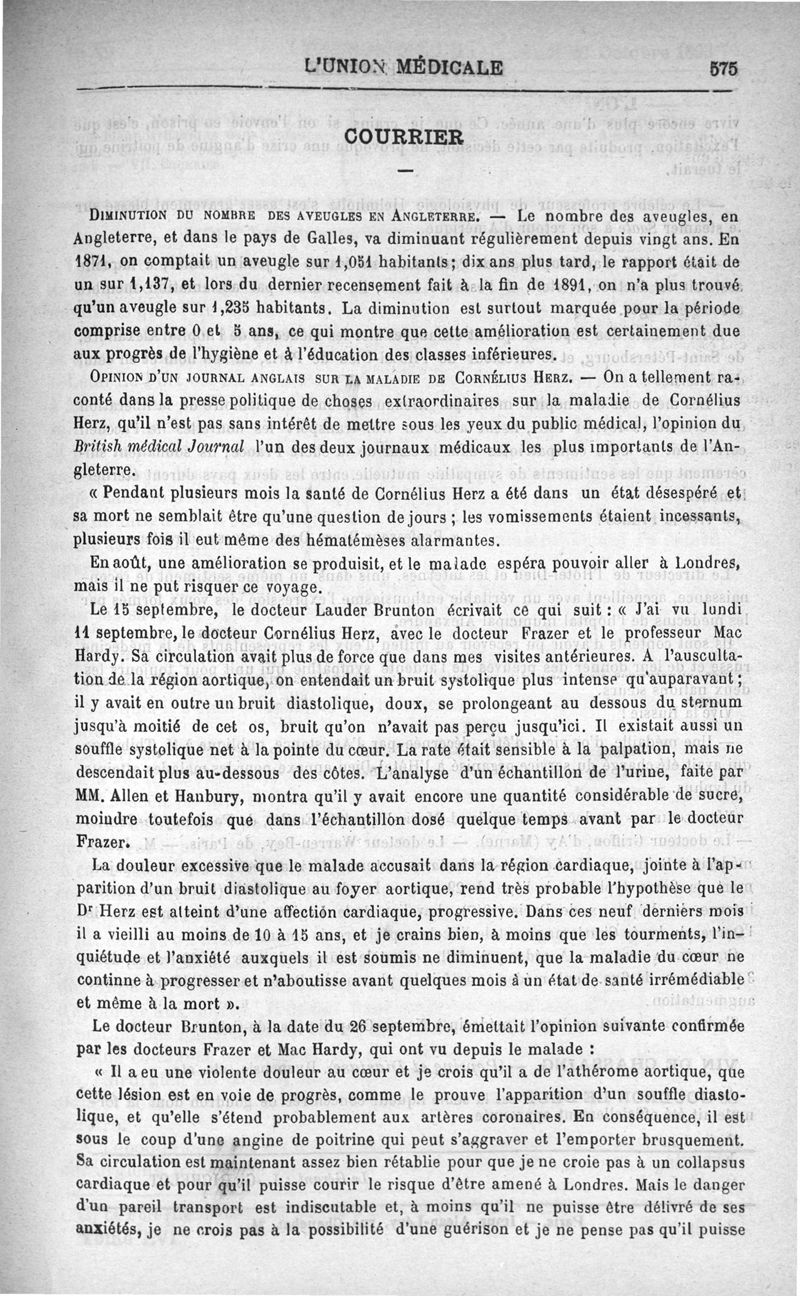 L'UNION MÉDICALE 575

COURRIER

—

DIMINUTION DU NOMBRE DES AVEUGLES EN ANGLETERRE. — Le nombre des aveugles, en Angleterre, et dans le pays de Galles, va diminuant régulièrement depuis vingt ans. En 1871, on comptait un aveugle sur 1,051 habitants; dix ans plus tard, le rapport était de un sur 1,137, et lors du dernier recensement fait à la fin de 1891, on n'a plus trouvé qu'un aveugle sur 1,235 habitants. La diminution est surtout marquée pour la période comprise entre 0 et 5 ans, ce qui montre que cette amélioration est certainement due aux progrès de l'hygiène et à l'éducation des classes inférieures.

OPINION D'UN JOURNAL ANGLAIS SUR LA MALADIE DE CORNÉLIUS HERZ. — On a tellement raconté dans la presse politique de choses extraordinaires sur la maladie de Cornélius Herz, qu'il n'est pas sans intérêt de mettre sous les yeux du public médical, l'opinion du British médical Journal l'un des deux journaux médicaux les plus importants de l'Angleterre.

« Pendant plusieurs mois la santé de Cornélius Herz a été dans un état désespéré et sa mort ne semblait être qu'une question de jours ; les vomissements étaient incessants, plusieurs fois il eut même des hématémèses alarmantes.

En août, une amélioration se produisit, et le malade espéra pouvoir aller à Londres, mais il ne put risquer ce voyage.

Le 15 septembre, le docteur Lauder Brunton écrivait ce qui suit : « J'ai vu lundi 11 septembre, le docteur Cornélius Herz, avec le docteur Frazer et le professeur Mac Hardy. Sa circulation avait plus de force que dans mes visites antérieures. A l'auscultation de la région aortique, on entendait un bruit systolique plus intense qu'auparavant ; il y avait en outre un bruit diastolique, doux, se prolongeant au dessous du sternum jusqu'à moitié de cet os, bruit qu'on n'avait pas perçu jusqu'ici. Il existait aussi un souffle systolique net à la pointe du cœur. La rate était sensible à la palpation, mais ne descendait plus au-dessous des côtes. L'analyse d'un échantillon de l'urine, faite par MM. Allen et Hanbury, montra qu'il y avait encore une quantité considérable de sucre, moindre toutefois que dans l'échantillon dosé quelque temps avant par le docteur Frazer.

La douleur excessive que le malade accusait dans la région cardiaque, jointe à l'apparition d'un bruit diastolique au foyer aortique, rend très probable l'hypothèse que le Dr Herz est atteint d'une affection cardiaque, progressive. Dans ces neuf derniers mois il a vieilli au moins de 10 à 15 ans, et je crains bien, à moins que les tourments, l'inquiétude et l'anxiété auxquels il est soumis ne diminuent, que la maladie du cœur ne continne à progresser et n'aboutisse avant quelques mois à un état de santé irrémédiable et même à la mort ».

Le docteur Brunton, à la date du 26 septembre, émettait l'opinion suivante confirmée par les docteurs Frazer et Mac Hardy, qui ont vu depuis le malade :

« Il a eu une violente douleur au cœur et je crois qu'il a de l'athérome aortique, que cette lésion est en voie de progrès, comme le prouve l'apparition d'un souffle diastolique, et qu'elle s'étend probablement aux artères coronaires. En conséquence, il est sous le coup d'une angine de poitrine qui peut s'aggraver et l'emporter brusquement. Sa circulation est maintenant assez bien rétablie pour que je ne croie pas à un collapsus cardiaque et pour qu'il puisse courir le risque d'être amené à Londres. Mais le danger d'un pareil transport est indiscutable et, à moins qu'il ne puisse être délivré de ses anxiétés, je ne crois pas à la possibilité d'une guérison et je ne pense pas qu'il puisse